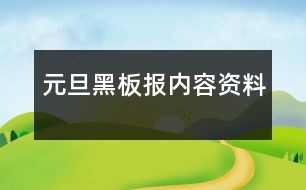 元旦黑板报内容资料